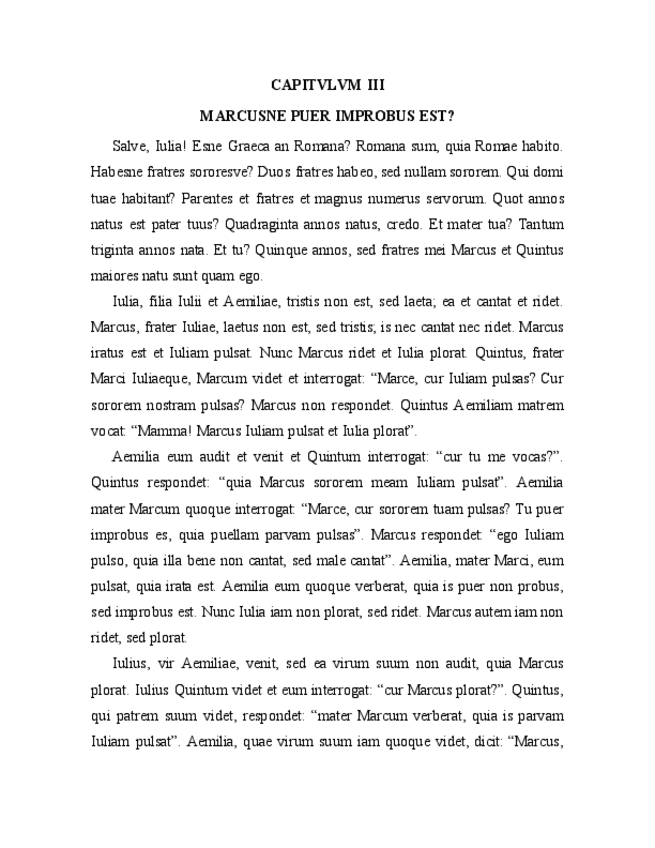 CAPITVLVM III

MARCUSNE PUER IMPROBUS EST?

Salve, Iulia! Esne Graeca an Romana? Romana sum, quia Romae habito. Habesne fratres sororesve? Duos fratres habeo, sed nullam sororem. Qui domi tuae habitant? Parentes et fratres et magnus numerus servorum. Quot annos natus est pater tuus? Quadraginta annos natus, credo. Et mater tua? Tantum triginta annos nata. Et tu? Quinque annos, sed fratres mei Marcus et Quintus maiores natu sunt quam ego.

Iulia, filia Iulii et Aemiliae, tristis non est, sed laeta; ea et cantat et ridet. Marcus, frater Iuliae, laetus non est, sed tristis; is nec cantat nec ridet. Marcus iratus est et Iuliam pulsat. Nunc Marcus ridet et Iulia plorat. Quintus, frater Marci Iuliaeque, Marcum videt et interrogat: “Marce, cur Iuliam pulsas? Cur sororem nostram pulsas? Marcus non respondet. Quintus Aemiliam matrem vocat: “Mamma! Marcus Iuliam pulsat et Iulia plorat”.

Aemilia eum audit et venit et Quintum interrogat: “cur tu me vocas?”. Quintus respondet: “quia Marcus sororem meam Iuliam pulsat”. Aemilia mater Marcum quoque interrogat: “Marce, cur sororem tuam pulsas? Tu puer improbus es, quia puellam parvam pulsas”. Marcus respondet: “ego Iuliam pulso, quia illa bene non cantat, sed male cantat”. Aemilia, mater Marci, eum pulsat, quia irata est. Aemilia eum quoque verberat, quia is puer non probus, sed improbus est. Nunc Iulia iam non plorat, sed ridet. Marcus autem iam non ridet, sed plorat.

Iulius, vir Aemiliae, venit, sed ea virum suum non audit, quia Marcus plorat. Iulius Quintum videt et eum interrogat: “cur Marcus plorat?”. Quintus, qui patrem suum videt, respondet: “mater Marcum verberat, quia is parvam Iuliam pulsat”. Aemilia, quae virum suum iam quoque videt, dicit: “Marcus,